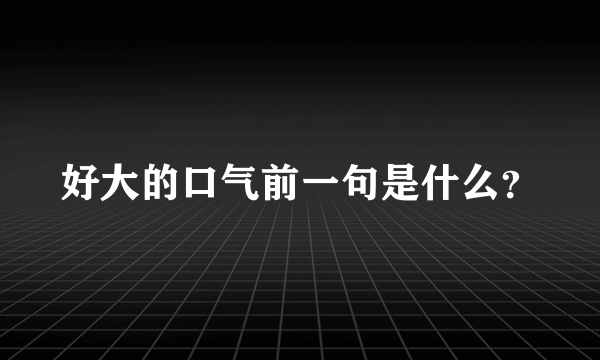 好大的口气前一句是什么?